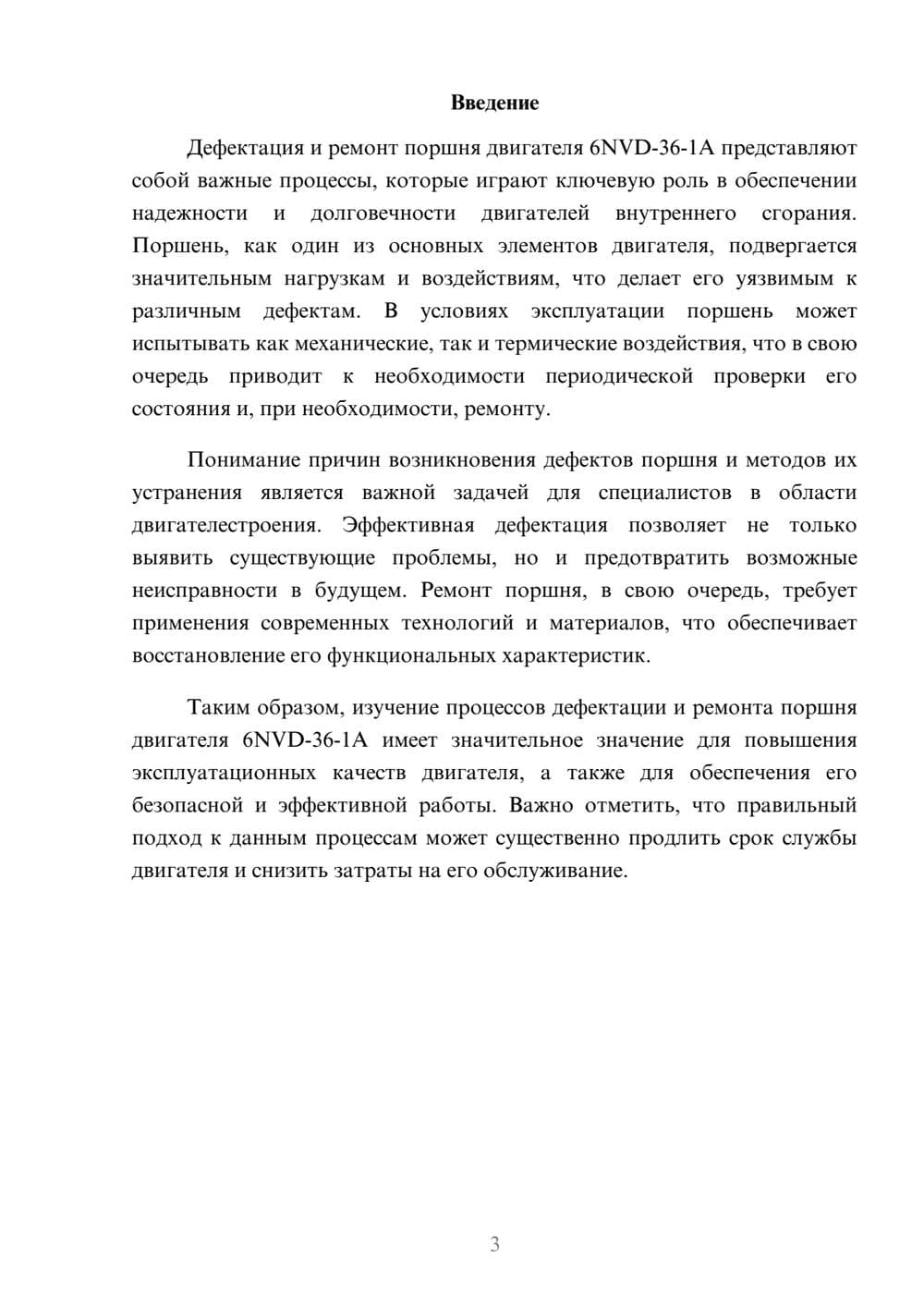 Введение

Дефектация и ремонт поршня двигателя 6NVD-36-1A представляют собой важные процессы, которые играют ключевую роль в обеспечении надежности и долговечности двигателей внутреннего сгорания. Поршень, как один из основных элементов двигателя, подвергается значительным нагрузкам и воздействиям, что делает его уязвимым к различным дефектам. В условиях эксплуатации поршень может испытывать как механические, так и термические воздействия, что в свою очередь приводит к необходимости периодической проверки его состояния и, при необходимости, ремонту.

Понимание причин возникновения дефектов поршня и методов их устранения является важной задачей для специалистов в области двигателестроения. Эффективная дефектация позволяет не только выявить существующие проблемы, но и предотвратить возможные неисправности в будущем. Ремонт поршня, в свою очередь, требует применения современных технологий и материалов, что обеспечивает восстановление его функциональных характеристик.

Таким образом, изучение процессов дефектации и ремонта поршня двигателя 6NVD-36-1A имеет значительное значение для повышения эксплуатационных качеств двигателя, а также для обеспечения его безопасной и эффективной работы. Важно отметить, что правильный подход к данным процессам может существенно продлить срок службы двигателя и снизить затраты на его обслуживание.

3